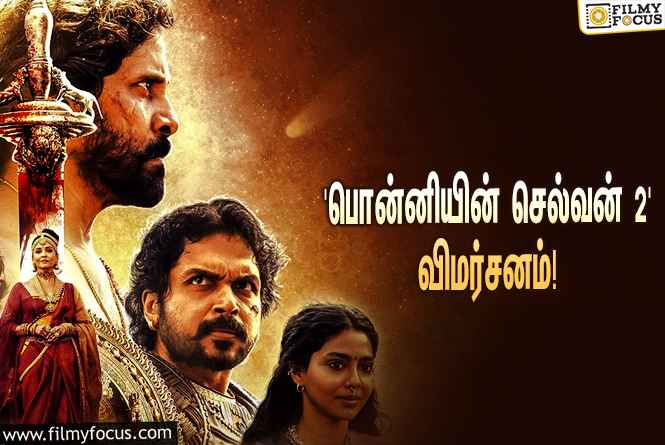 FILMY FOCUS

'பொன்னியின் செல்வன் 2' விமர்சனம்!

www.filmyfocus.com